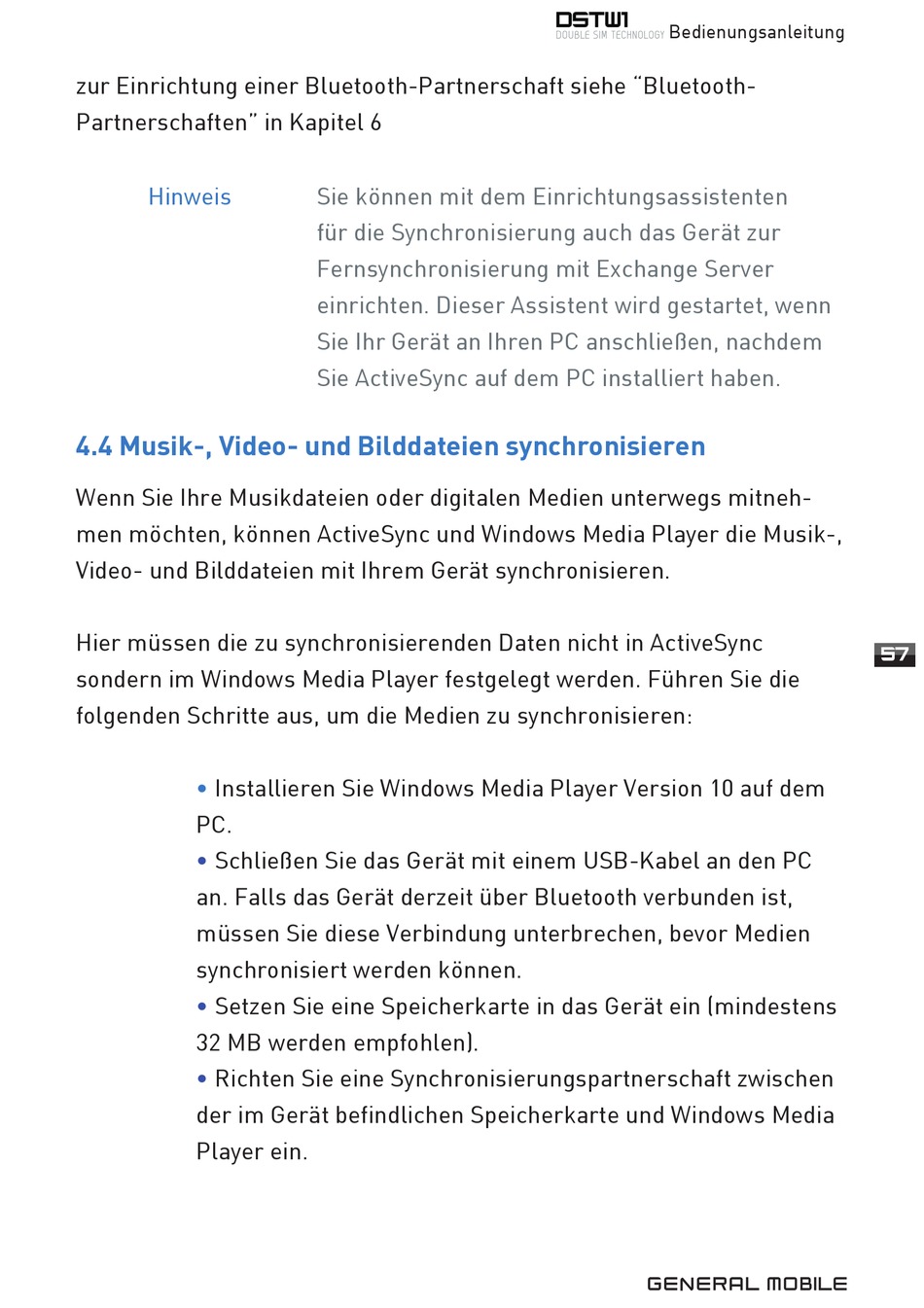 DSTW1
DOUBLE SIM TECHNOLOGY Bedienungsanleitung

zur Einrichtung einer Bluetooth-Partnerschaft siehe “Bluetooth-Partnerschaften” in Kapitel 6

Hinweis

Sie können mit dem Einrichtungsassistenten für die Synchronisierung auch das Gerät zur Fernsynchronisierung mit Exchange Server einrichten. Dieser Assistent wird gestartet, wenn Sie Ihr Gerät an Ihren PC anschließen, nachdem Sie ActiveSync auf dem PC installiert haben.

4.4 Musik-, Video- und Bilddateien synchronisieren

Wenn Sie Ihre Musikdateien oder digitalen Medien unterwegs mitnehmen möchten, können ActiveSync und Windows Media Player die Musik-, Video- und Bilddateien mit Ihrem Gerät synchronisieren.

Hier müssen die zu synchronisierenden Daten nicht in ActiveSync sondern im Windows Media Player festgelegt werden. Führen Sie die folgenden Schritte aus, um die Medien zu synchronisieren:

57

• Installieren Sie Windows Media Player Version 10 auf dem PC.
• Schließen Sie das Gerät mit einem USB-Kabel an den PC an. Falls das Gerät derzeit über Bluetooth verbunden ist, müssen Sie diese Verbindung unterbrechen, bevor Medien synchronisiert werden können.
• Setzen Sie eine Speicherkarte in das Gerät ein (mindestens 32 MB werden empfohlen).
• Richten Sie eine Synchronisierungspartnerschaft zwischen der im Gerät befindlichen Speicherkarte und Windows Media Player ein.

GENERAL MOBILE